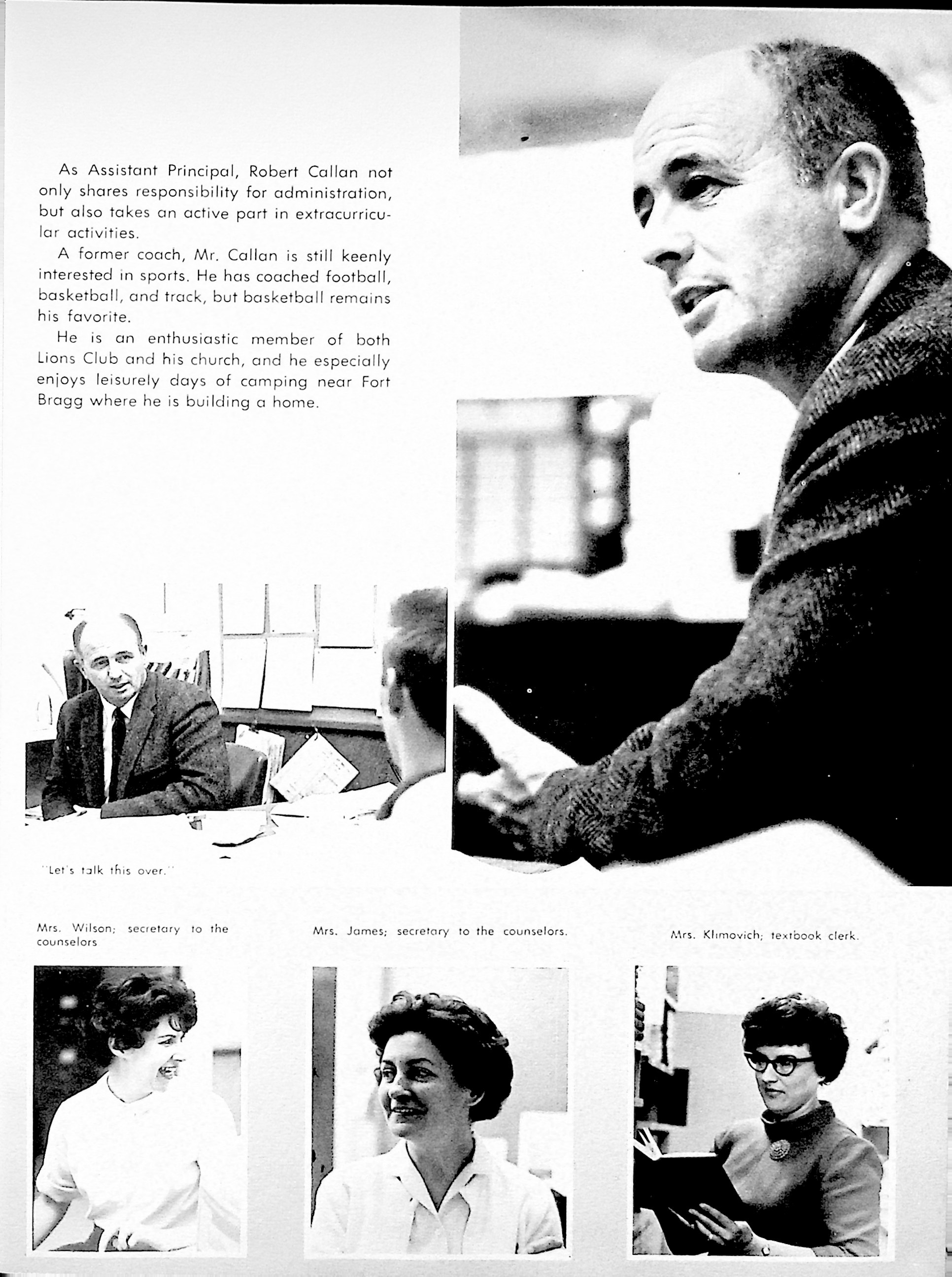 As Assistant Principal, Robert Callan not only shares responsibility for administration, but also takes an active part in extracurricular activities.

A former coach, Mr. Callan is still keenly interested in sports. He has coached football, basketball, and track, but basketball remains his favorite.

He is an enthusiastic member of both Lions Club and his church, and he especially enjoys leisurely days of camping near Fort Bragg where he is building a home.

"Let's talk this over."

Mrs. Wilson; secretary to the counselors

Mrs. James; secretary to the counselors.

Mrs. Klimovich; textbook clerk.